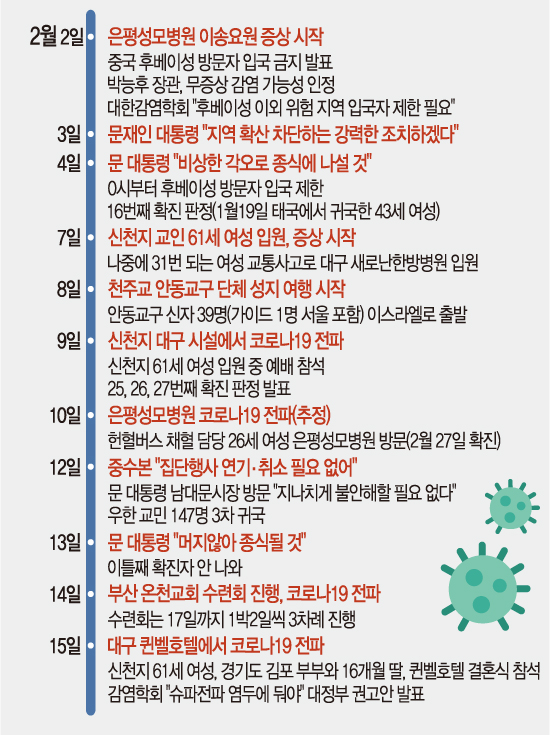 2월 2일 은평성모병원 이송요원 증상 시작
중국 후베이성 방문자 입국 금지 발표
박능후 장관, 무증상 감염 가능성 인정
대한감염학회 "후베이성 이외 위험 지역 입국자 제한 필요"

3일 문재인 대통령 "지역 확산 차단하는 강력한 조치하겠다"

4일 문 대통령 "비상한 각오로 종식에 나설 것"
0시부터 후베이성 방문자 입국 제한
16번째 확진 판정(1월19일 태국에서 귀국한 43세 여성)

7일 신천지 교인 61세 여성 입원, 증상 시작
나중에 31번 되는 여성 교통사고로 대구 새로난한방병원 입원

8일 천주교 안동교구 단체 성지 여행 시작
안동교구 신자 39명(가이드 1명 서울 포함) 이스라엘로 출발

9일 신천지 대구 시설에서 코로나19 전파
신천지 61세 여성 입원 중 예배 참석
25, 26, 27번째 확진 판정 발표

10일 은평성모병원 코로나19 전파(추정)
헌혈버스 채혈 담당 26세 여성 은평성모병원 방문(2월 27일 확진)

12일 중수본 "집단행사 연기·취소 필요 없어"
문 대통령 남대문시장 방문 "지나치게 불안해할 필요 없다"
우한 교민 147명 3차 귀국

13일 문 대통령 "머지않아 종식될 것"
이틀째 확진자 안 나와

14일 부산 온천교회 수련회 진행, 코로나19 전파
수련회는 17일까지 1박2일씩 3차례 진행

15일 대구 퀸벨호텔에서 코로나19 전파
신천지 61세 여성, 경기도 김포 부부와 16개월 딸, 퀸벨호텔 결혼식 참석
감염학회 "슈파전파 염두에 둬야" 대정부 권고안 발표